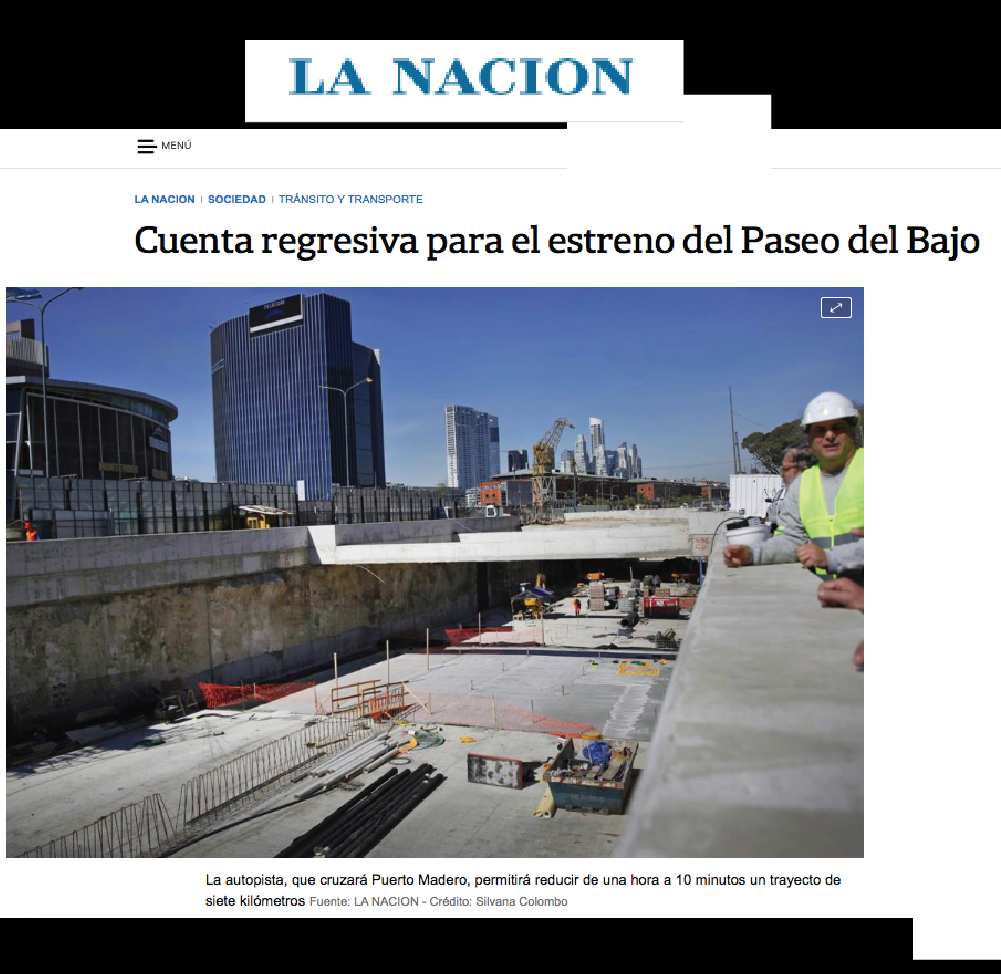 LA NACION

MENÚ

LA NACION | SOCIEDAD | TRÁNSITO Y TRANSPORTE

Cuenta regresiva para el estreno del Paseo del Bajo

La autopista, que cruzará Puerto Madero, permitirá reducir de una hora a 10 minutos un trayecto de siete kilómetros Fuente: LA NACION - Crédito: Silvana Colombo